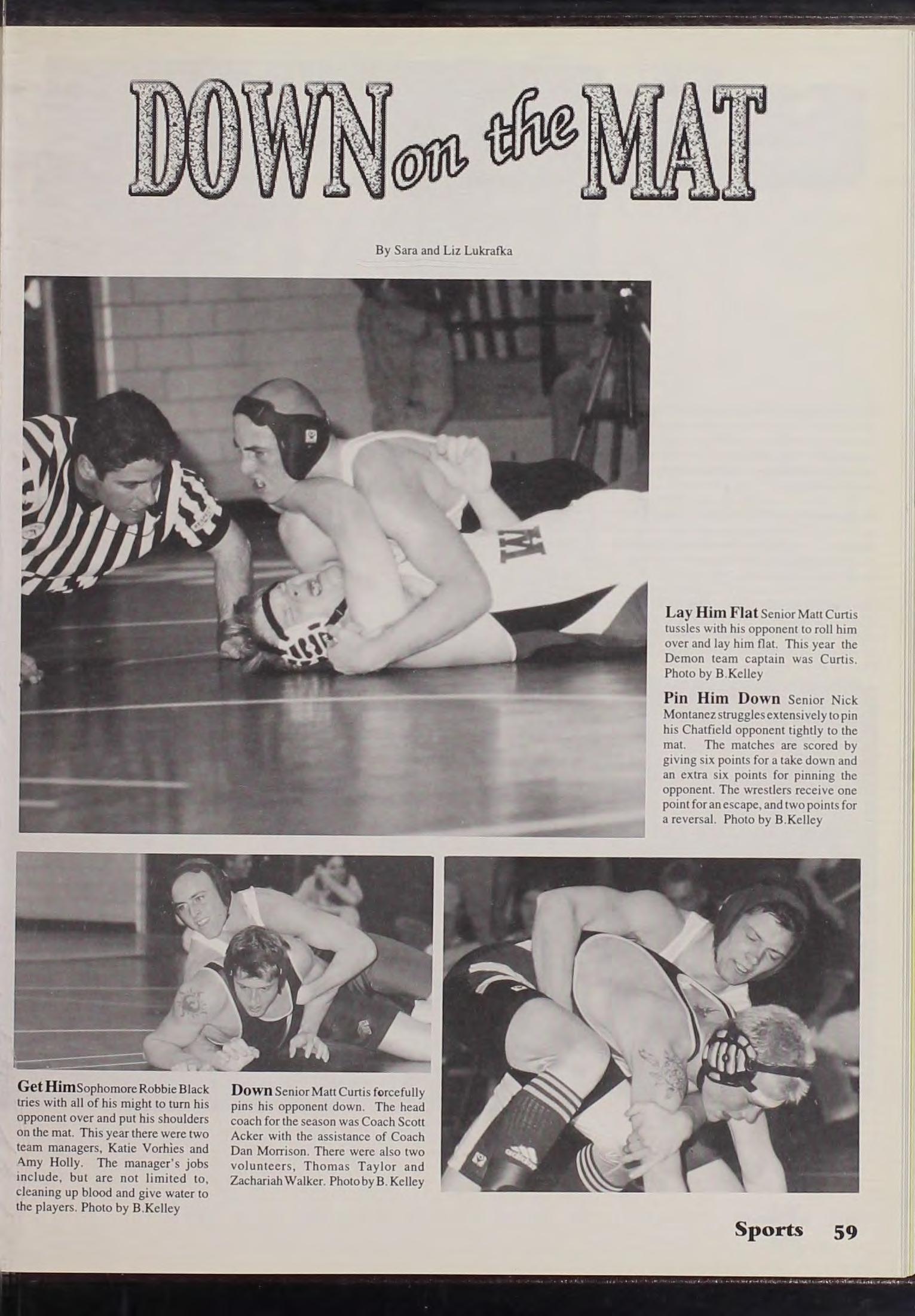 DOWN on the MAT

By Sara and Liz Lukrafka

Lay Him Flat Senior Matt Curtis tussles with his opponent to roll him over and lay him flat. This year the Demon team captain was Curtis. Photo by B.Kelley

Pin Him Down Senior Nick Montanez struggles extensively to pin his Chatfield opponent tightly to the mat. The matches are scored by giving six points for a take down and an extra six points for pinning the opponent. The wrestlers receive one point for an escape, and two points for a reversal. Photo by B.Kelley

Get Him Sophomore Robbie Black tries with all of his might to turn his opponent over and put his shoulders on the mat. This year there were two team managers, Katie Vorhies and Amy Holly. The manager's jobs include, but are not limited to, cleaning up blood and give water to the players. Photo by B.Kelley

Down Senior Matt Curtis forcefully pins his opponent down. The head coach for the season was Coach Scott Acker with the assistance of Coach Dan Morrison. There were also two volunteers, Thomas Taylor and Zachariah Walker. Photo by B. Kelley

Sports 59